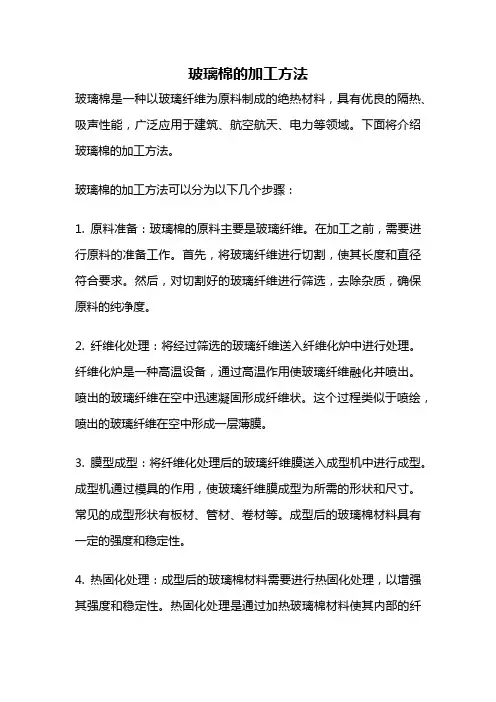 玻璃棉的加工方法

玻璃棉是一种以玻璃纤维为原料制成的绝热材料，具有优良的隔热、吸声性能，广泛应用于建筑、航空航天、电力等领域。下面将介绍玻璃棉的加工方法。

玻璃棉的加工方法可以分为以下几个步骤：

1. 原料准备：玻璃棉的原料主要是玻璃纤维。在加工之前，需要进行原料的准备工作。首先，将玻璃纤维进行切割，使其长度和直径符合要求。然后，对切割好的玻璃纤维进行筛选，去除杂质，确保原料的纯净度。

2. 纤维化处理：将经过筛选的玻璃纤维送入纤维化炉中进行处理。纤维化炉是一种高温设备，通过高温作用使玻璃纤维融化并喷出。喷出的玻璃纤维在空中迅速凝固形成纤维状。这个过程类似于喷绘，喷出的玻璃纤维在空中形成一层薄膜。

3. 膜型成型：将纤维化处理后的玻璃纤维膜送入成型机中进行成型。成型机通过模具的作用，使玻璃纤维膜成型为所需的形状和尺寸。常见的成型形状有板材、管材、卷材等。成型后的玻璃棉材料具有一定的强度和稳定性。

4. 热固化处理：成型后的玻璃棉材料需要进行热固化处理，以增强其强度和稳定性。热固化处理是通过加热玻璃棉材料使其内部的纤